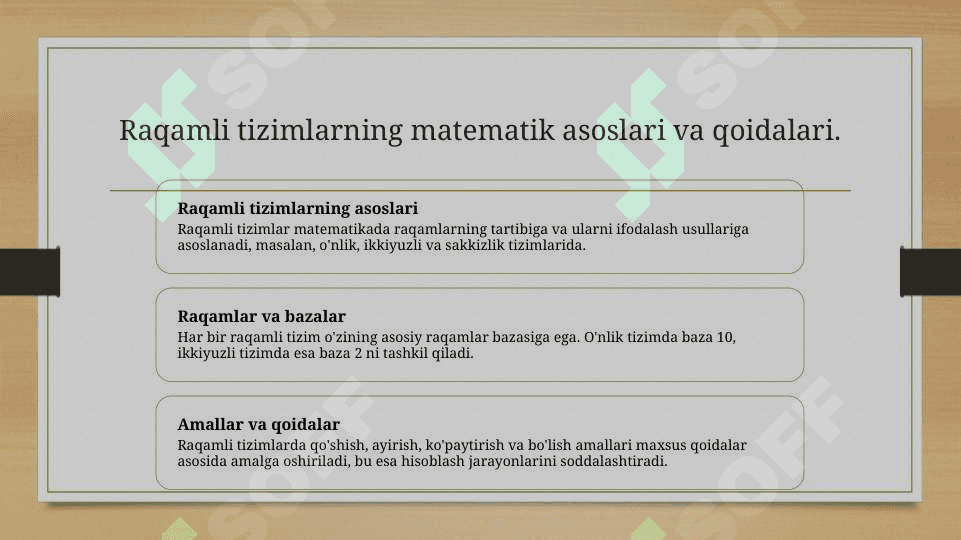 Raqamli tizimlarning matematik asoslari va qoidalari.

Raqamli tizimlarning asoslari
Raqamli tizimlar matematikada raqamlarning tartibiga va ularni ifodalash usullariga asoslanadi, masalan, o'nlik, ikkiyuzli va sakkizlik tizimlarida.

Raqamlar va bazalar
Har bir raqamli tizim o'zining asosiy raqamlar bazasiga ega. O'nlik tizimda baza 10, ikkiyuzli tizimda esa baza 2 ni tashkil qiladi.

Amallar va qoidalar
Raqamli tizimlarda qo'shish, ayirish, ko'paytirish va bo'lish amallari maxsus qoidalar asosida amalga oshiriladi, bu esa hisoblash jarayonlarini soddalashtiradi.

SOFF SOFF SOFF SOFF